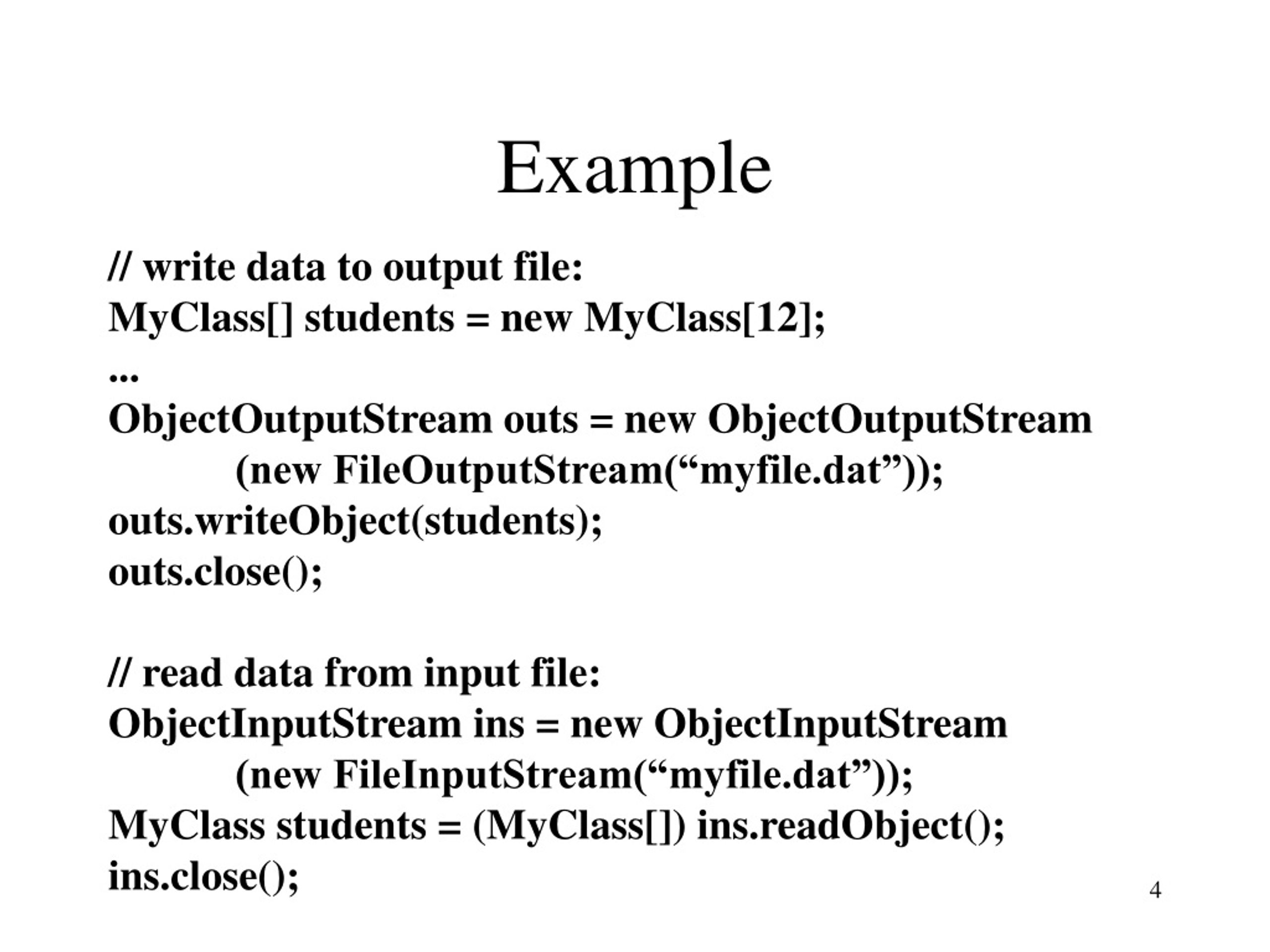 Example

// write data to output file:
MyClass[] students = new MyClass[12];
...
ObjectOutputStream outs = new ObjectOutputStream
(new FileOutputStream(“myfile.dat”));
outs.writeObject(students);
outs.close();

// read data from input file:
ObjectInputStream ins = new ObjectInputStream
(new FileInputStream(“myfile.dat”));
MyClass students = (MyClass[]) ins.readObject();
ins.close();

4